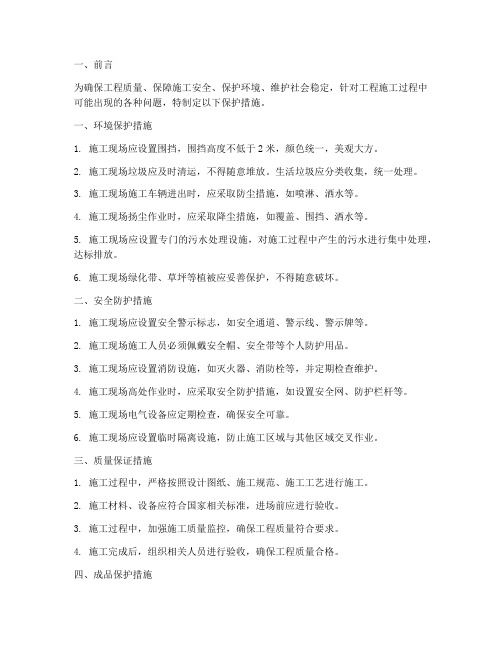 一、前言

为确保工程质量、保障施工安全、保护环境、维护社会稳定，针对工程施工过程中可能出现的各种问题，特制定以下保护措施。

一、环境保护措施

1. 施工现场应设置围挡，围挡高度不低于 2 米，颜色统一，美观大方。

2. 施工现场垃圾应及时清运，不得随意堆放。生活垃圾应分类收集，统一处理。

3. 施工现场施工车辆进出时，应采取防尘措施，如喷淋、洒水等。

4. 施工现场扬尘作业时，应采取降尘措施，如覆盖、围挡、洒水等。

5. 施工现场应设置专门的污水处理设施，对施工过程中产生的污水进行集中处理，达标排放。

6. 施工现场绿化带、草坪等植被应妥善保护，不得随意破坏。

二、安全防护措施

1. 施工现场应设置安全警示标志，如安全通道、警示线、警示牌等。

2. 施工现场施工人员必须佩戴安全帽、安全带等个人防护用品。

3. 施工现场应设置消防设施，如灭火器、消防栓等，并定期检查维护。

4. 施工现场高处作业时，应采取安全防护措施，如设置安全网、防护栏杆等。

5. 施工现场电气设备应定期检查，确保安全可靠。

6. 施工现场应设置临时隔离设施，防止施工区域与其他区域交叉作业。

三、质量保证措施

1. 施工过程中，严格按照设计图纸、施工规范、施工工艺进行施工。

2. 施工材料、设备应符合国家相关标准，进场前应进行验收。

3. 施工过程中，加强施工质量监控，确保工程质量符合要求。

4. 施工完成后，组织相关人员进行验收，确保工程质量合格。

四、成品保护措施